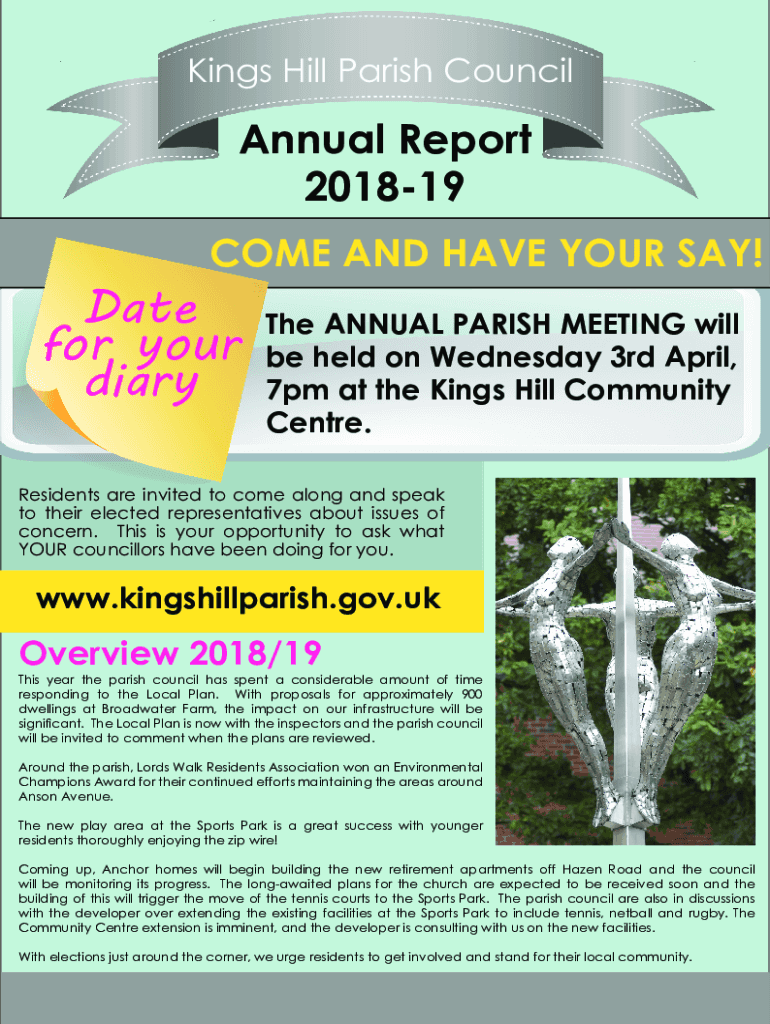 Kings Hill Parish Council

Annual Report 2018-19

COME AND HAVE YOUR SAY!

Date for your diary

The ANNUAL PARISH MEETING will be held on Wednesday 3rd April, 7pm at the Kings Hill Community Centre.

Residents are invited to come along and speak to their elected representatives about issues of concern. This is your opportunity to ask what YOUR councillors have been doing for you.

www.kingshillparish.gov.uk

Overview 2018/19

This year the parish council has spent a considerable amount of time responding to the Local Plan. With proposals for approximately 900 dwellings at Broadwater Farm, the impact on our infrastructure will be significant. The Local Plan is now with the inspectors and the parish council will be invited to comment when the plans are reviewed.

Around the parish, Lords Walk Residents Association won an Environmental Champions Award for their continued efforts maintaining the areas around Anson Avenue.

The new play area at the Sports Park is a great success with younger residents thoroughly enjoying the zip wire!

Coming up, Anchor homes will begin building the new retirement apartments off Hazen Road and the council will be monitoring its progress. The long-awaited plans for the church are expected to be received soon and the building of this will trigger the move of the tennis courts to the Sports Park. The parish council are also in discussions with the developer over extending the existing facilities at the Sports Park to include tennis, netball and rugby. The Community Centre extension is imminent, and the developer is consulting with us on the new facilities.

With elections just around the corner, we urge residents to get involved and stand for their local community.